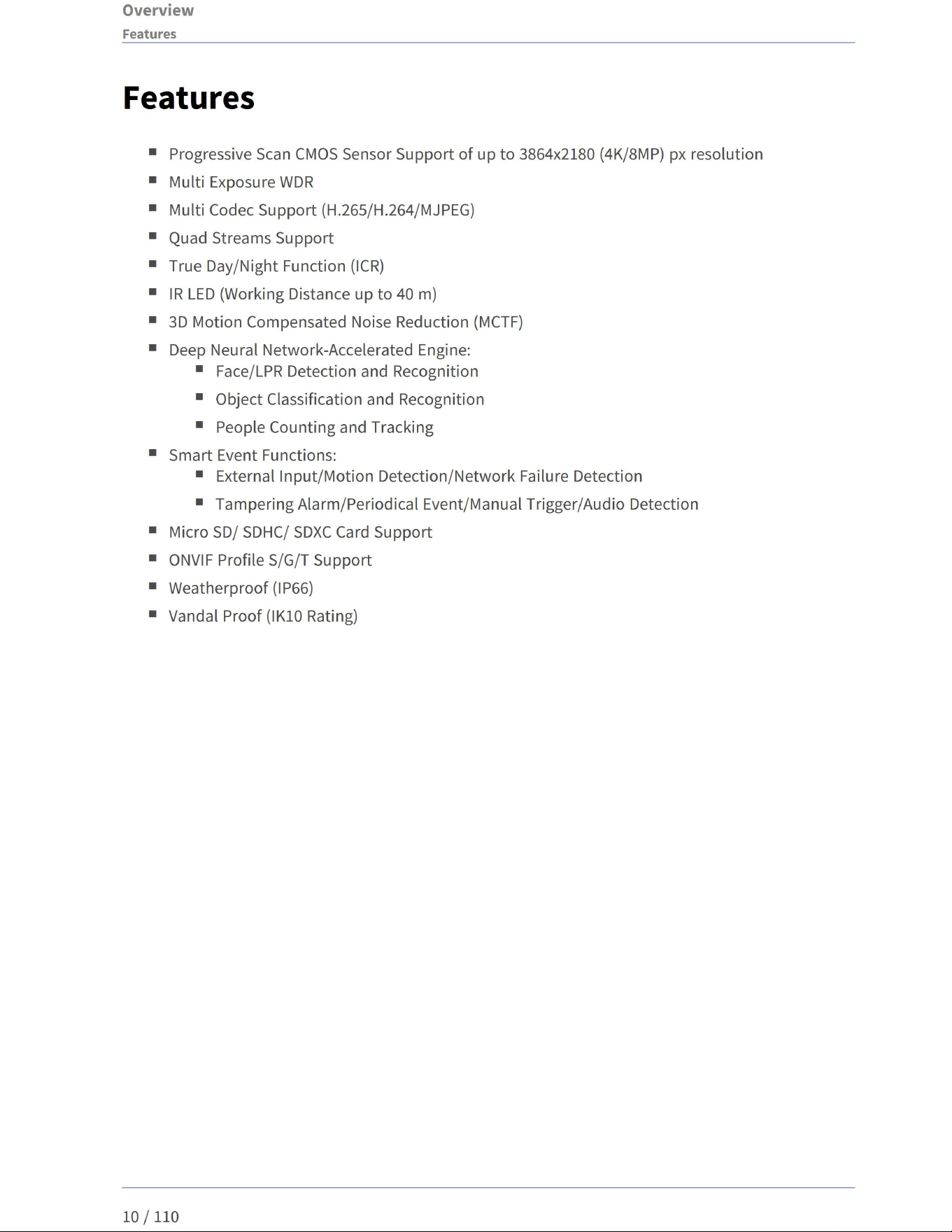 Overview
Features

Features

• Progressive Scan CMOS Sensor Support of up to 3864x2180 (4K/8MP) px resolution
• Multi Exposure WDR
• Multi Codec Support (H.265/H.264/MJPEG)
• Quad Streams Support
• True Day/Night Function (ICR)
• IR LED (Working Distance up to 40 m)
• 3D Motion Compensated Noise Reduction (MCTF)
• Deep Neural Network-Accelerated Engine:
• Face/LPR Detection and Recognition
• Object Classification and Recognition
• People Counting and Tracking
• Smart Event Functions:
• External Input/Motion Detection/Network Failure Detection
• Tampering Alarm/Periodical Event/Manual Trigger/Audio Detection
• Micro SD/ SDHC/ SDXC Card Support
• ONVIF Profile S/G/T Support
• Weatherproof (IP66)
• Vandal Proof (IK10 Rating)

10 / 110